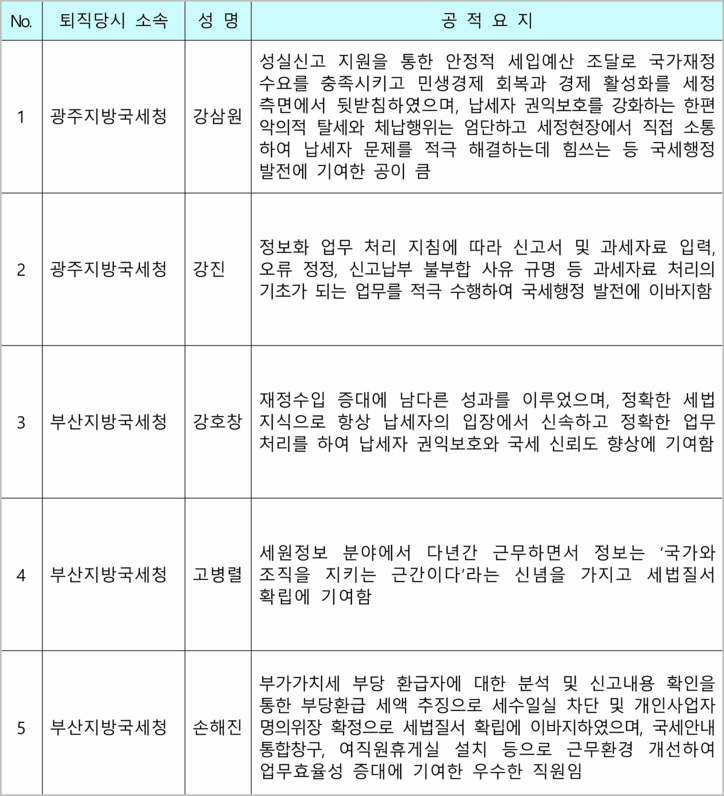 | No. | 퇴직당시 소속 | 성 명 | 공 적 요 지 |
|---|---|---|---|
| 1 | 광주지방국세청 | 강삼원 | 성실신고 지원을 통한 안정적 세입예산 조달로 국가재정 수요를 충족시키고 민생경제 회복과 경제 활성화를 세정 측면에서 뒷받침하였으며, 납세자 권익보호를 강화하는 한편 악의적 탈세와 체납행위는 엄단하고 세정현장에서 직접 소통하여 납세자 문제를 적극 해결하는데 힘쓰는 등 국세행정 발전에 기여한 공이 큼 |
| 2 | 광주지방국세청 | 강진 | 정보화 업무 처리 지침에 따라 신고서 및 과세자료 입력, 오류 정정, 신고납부 불부합 사유 규명 등 과세자료 처리의 기초가 되는 업무를 적극 수행하여 국세행정 발전에 이바지함 |
| 3 | 부산지방국세청 | 강호창 | 재정수입 증대에 남다른 성과를 이루었으며, 정확한 세법 지식으로 항상 납세자의 입장에서 신속하고 정확한 업무 처리를 하여 납세자 권익보호와 국세 신뢰도 향상에 기여함 |
| 4 | 부산지방국세청 | 고병렬 | 세원정보 분야에서 다년간 근무하면서 정보는 '국가와 조직을 지키는 근간이다'라는 신념을 가지고 세법질서 확립에 기여함 |
| 5 | 부산지방국세청 | 손해진 | 부가가치세 부당 환급자에 대한 분석 및 신고내용 확인을 통한 부당환급 세액 추징으로 세수일실 차단 및 개인사업자 명의위장 확정으로 세법질서 확립에 이바지하였으며, 국세안내 통합창구, 여직원휴게실 설치 등으로 근무환경 개선하여 업무효율성 증대에 기여한 우수한 직원임 |